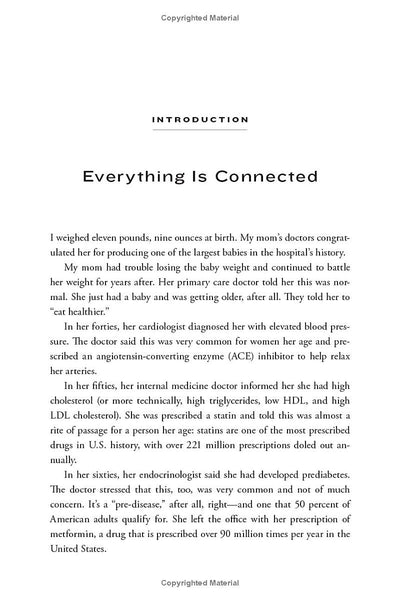 Copyrighted Material

INTRODUCTION

Everything Is Connected

I weighed eleven pounds, nine ounces at birth. My mom's doctors congratulated her for producing one of the largest babies in the hospital's history.

My mom had trouble losing the baby weight and continued to battle her weight for years after. Her primary care doctor told her this was normal. She just had a baby and was getting older, after all. They told her to "eat healthier."

In her forties, her cardiologist diagnosed her with elevated blood pressure. The doctor said this was very common for women her age and prescribed an angiotensin-converting enzyme (ACE) inhibitor to help relax her arteries.

In her fifties, her internal medicine doctor informed her she had high cholesterol (or more technically, high triglycerides, low HDL, and high LDL cholesterol). She was prescribed a statin and told this was almost a rite of passage for a person her age: statins are one of the most prescribed drugs in U.S. history, with over 221 million prescriptions doled out annually.

In her sixties, her endocrinologist said she had developed prediabetes. The doctor stressed that this, too, was very common and not of much concern. It's a "pre-disease," after all, right—and one that 50 percent of American adults qualify for. She left the office with her prescription of metformin, a drug that is prescribed over 90 million times per year in the United States.

Copyrighted Material